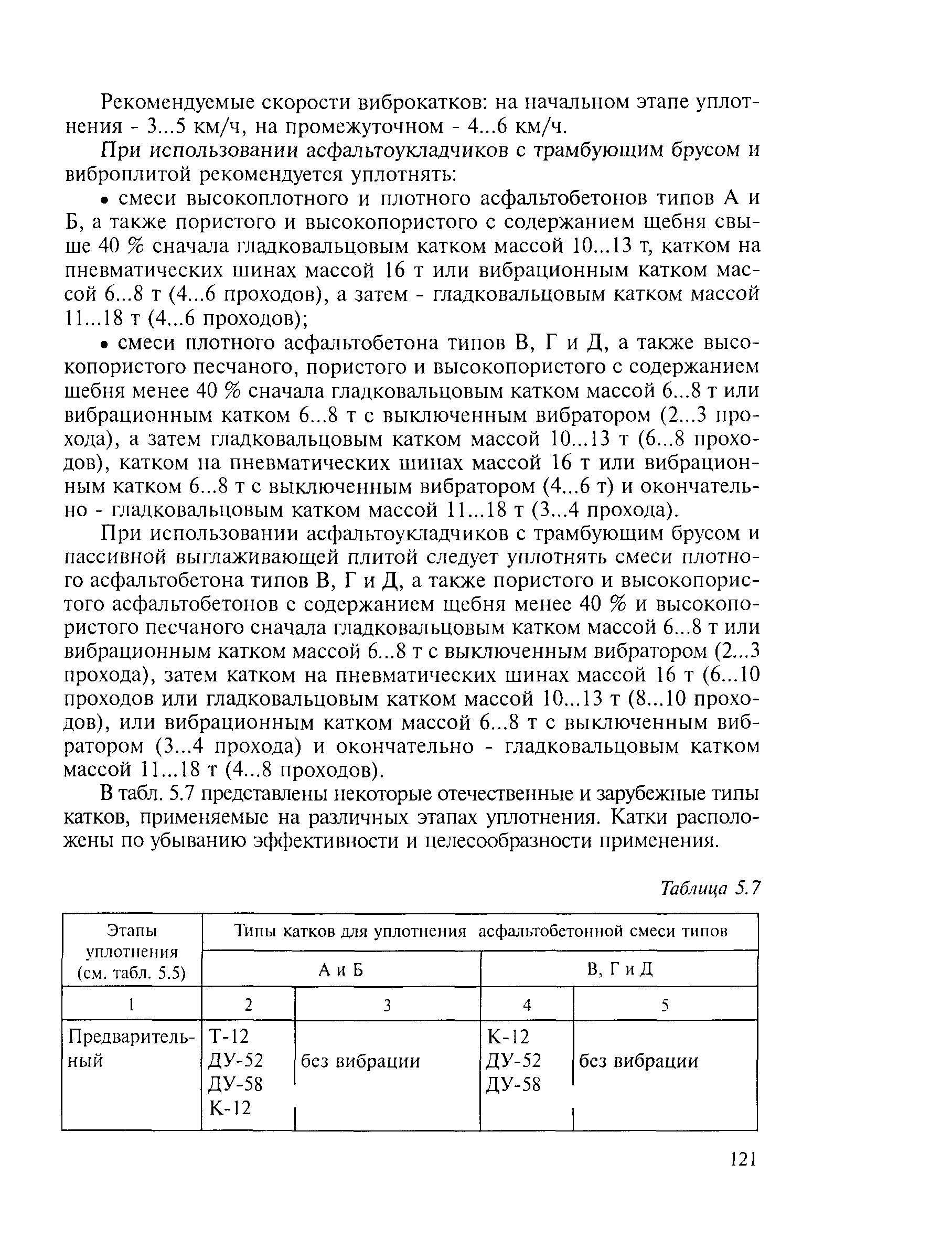 Рекомендуемые скорости виброкатков: на начальном этапе уплотнения - 3...5 км/ч, на промежуточном - 4...6 км/ч.

При использовании асфальтоукладчиков с трамбующим брусом и виброплитой рекомендуется уплотнять:

• смеси высокоплотного и плотного асфальтобетонов типов А и Б, а также пористого и высокопористого с содержанием щебня свыше 40 % сначала гладковальцовым катком массой 10...13 т, катком на пневматических шинах массой 16 т или вибрационным катком массой 6...8 т (4...6 проходов), а затем - гладковальцовым катком массой 11...18 т (4...6 проходов);

• смеси плотного асфальтобетона типов В, Г и Д, а также высокопористого песчаного, пористого и высокопористого с содержанием щебня менее 40 % сначала гладковальцовым катком массой 6...8 т или вибрационным катком 6...8 т с выключенным вибратором (2...3 прохода), а затем гладковальцовым катком массой 10...13 т (6...8 проходов), катком на пневматических шинах массой 16 т или вибрационным катком 6...8 т с выключенным вибратором (4...6 т) и окончательно - гладковальцовым катком массой 11...18 т (3...4 прохода).

При использовании асфальтоукладчиков с трамбующим брусом и пассивной выглаживающей плитой следует уплотнять смеси плотного асфальтобетона типов В, Г и Д, а также пористого и высокопористого асфальтобетонов с содержанием щебня менее 40 % и высокопористого песчаного сначала гладковальцовым катком массой 6...8 т или вибрационным катком массой 6...8 т с выключенным вибратором (2...3 прохода), затем катком на пневматических шинах массой 16 т (6...10 проходов или гладковальцовым катком массой 10...13 т (8...10 проходов), или вибрационным катком массой 6...8 т с выключенным вибратором (3...4 прохода) и окончательно - гладковальцовым катком массой 11...18 т (4...8 проходов).

В табл. 5.7 представлены некоторые отечественные и зарубежные типы катков, применяемые на различных этапах уплотнения. Катки расположены по убыванию эффективности и целесообразности применения.

Таблица 5.7

| Этапы уплотнения (см. табл. 5.5) | Типы катков для уплотнения асфальтобетонной смеси типов | | | |
|---|---|---|---|---|
| | А и Б | | В, Г и Д | |
| 1 | 2 | 3 | 4 | 5 |
| Предварительный | Т-12 ДУ-52 ДУ-58 К-12 | без вибрации | К-12 ДУ-52 ДУ-58 | без вибрации |

121